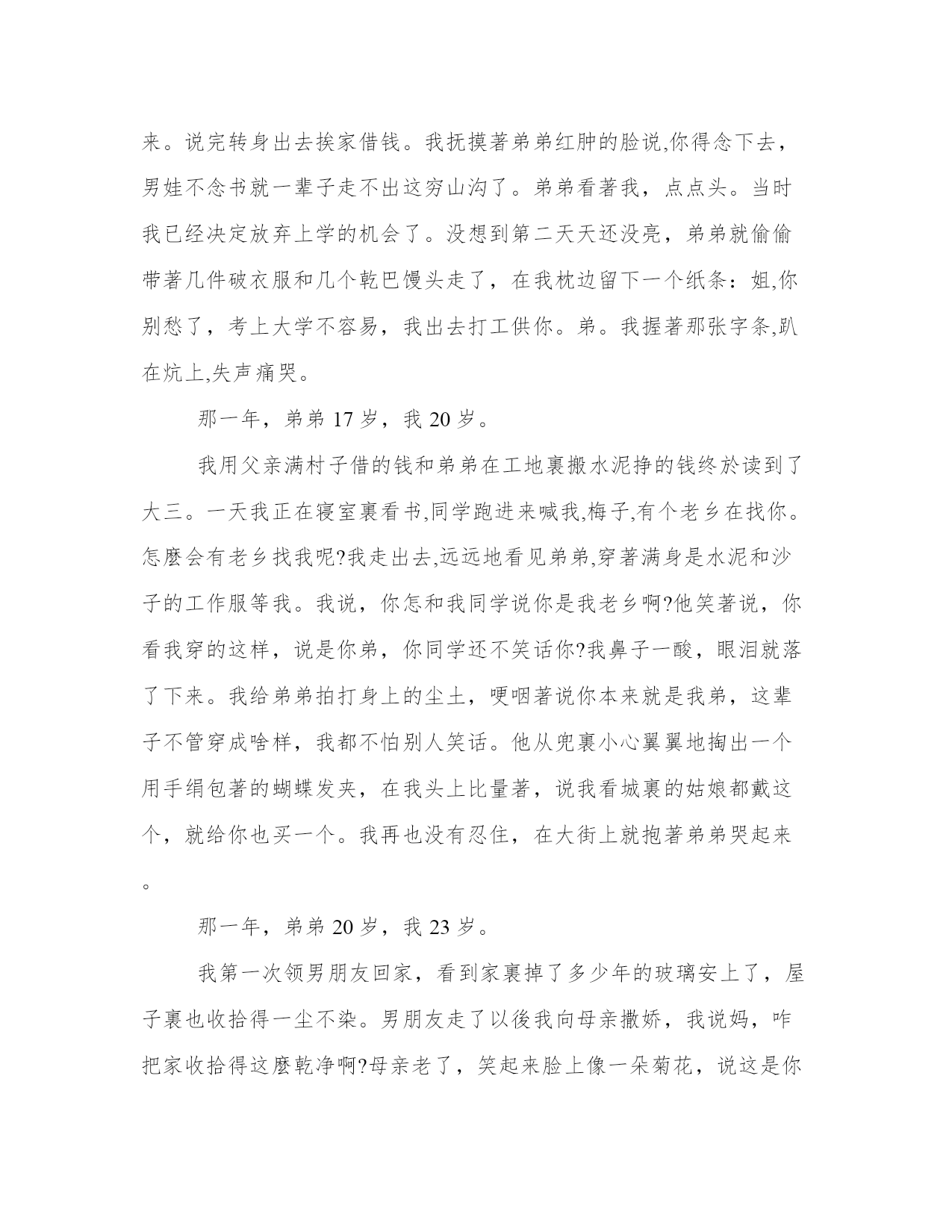 来。说完转身出去挨家借钱。我抚摸著弟弟红肿的脸说,你得念下去，男娃不念书就一辈子走不出这穷山沟了。弟弟看著我，点点头。当时我已经决定放弃上学的机会了。没想到第二天天还没亮，弟弟就偷偷带著几件破衣服和几个乾巴馒头走了，在我枕边留下一个纸条：姐,你别愁了，考上大学不容易，我出去打工供你。弟。我握著那张字条,趴在炕上,失声痛哭。

那一年，弟弟 17 岁，我 20 岁。

我用父亲满村子借的钱和弟弟在工地裏搬水泥挣的钱终於读到了大三。一天我正在寝室裏看书,同学跑进来喊我,梅子,有个老乡在找你。怎麼会有老乡找我呢?我走出去,远远地看见弟弟,穿著满身是水泥和沙子的工作服等我。我说，你怎和我同学说你是我老乡啊?他笑著说，你看我穿的这样，说是你弟，你同学还不笑话你?我鼻子一酸，眼泪就落了下来。我给弟弟拍打身上的尘土，哽咽著说你本来就是我弟，这辈子不管穿成啥样，我都不怕别人笑话。他从兜裏小心翼翼地掏出一个用手绢包著的蝴蝶发夹，在我头上比量著，说我看城裏的姑娘都戴这个，就给你也买一个。我再也没有忍住，在大街上就抱著弟弟哭起来。

那一年，弟弟 20 岁，我 23 岁。

我第一次领男朋友回家，看到家裏掉了多少年的玻璃安上了，屋子裏也收拾得一尘不染。男朋友走了以後我向母亲撒娇，我说妈，咋把家收拾得这麼乾净啊?母亲老了，笑起来脸上像一朵菊花，说这是你